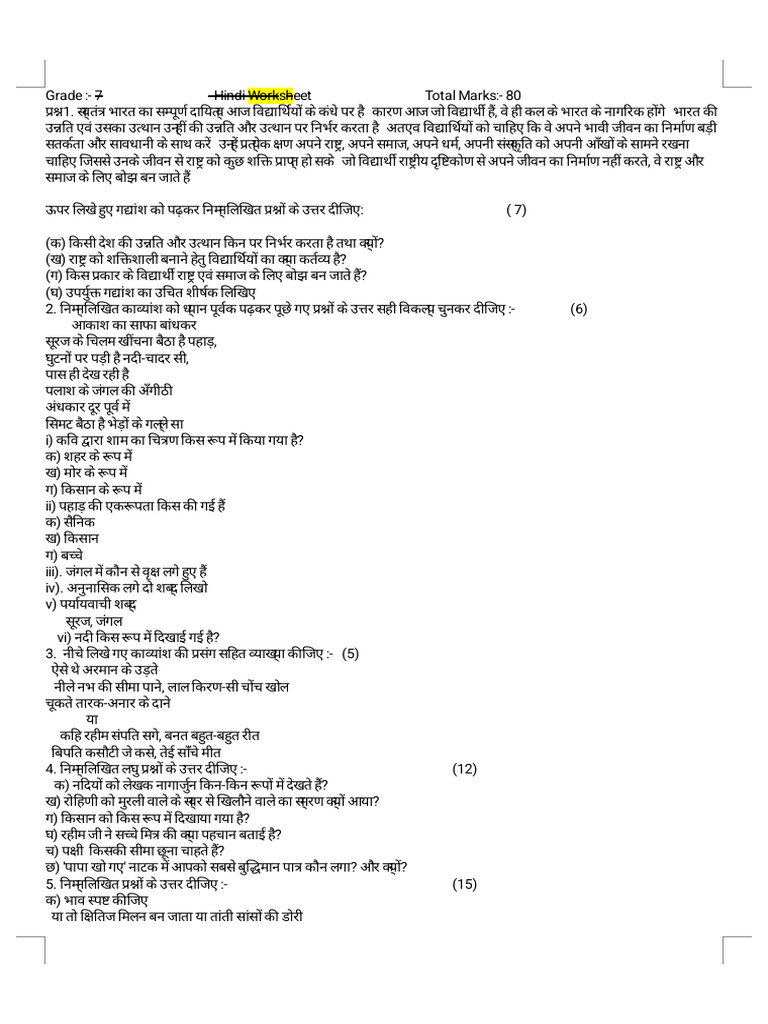 Grade :- 7 Hindi Worksheet Total Marks:- 80

प्रश्न1. स्वतंत्र भारत का सम्पूर्ण दायित्व आज विद्यार्थियों के कंधे पर है कारण आज जो विद्यार्थी हैं, वे ही कल के भारत के नागरिक होंगे भारत की उन्नति एवं उसका उत्थान उन्हीं की उन्नति और उत्थान पर निर्भर करता है अतएव विद्यार्थियों को चाहिए कि वे अपने भावी जीवन का निर्माण बड़ी सतर्कता और सावधानी के साथ करें उन्हें प्रत्येक क्षण अपने राष्ट्र, अपने समाज, अपने धर्म, अपनी संस्कृति को अपनी आँखों के सामने रखना चाहिए जिससे उनके जीवन से राष्ट्र को कुछ शक्ति प्राप्त हो सके जो विद्यार्थी राष्ट्रीय दृष्टिकोण से अपने जीवन का निर्माण नहीं करते, वे राष्ट्र और समाज के लिए बोझ बन जाते हैं

ऊपर लिखे हुए गद्यांश को पढ़कर निम्नलिखित प्रश्नों के उत्तर दीजिए: ( 7)

(क) किसी देश की उन्नति और उत्थान किन पर निर्भर करता है तथा क्यों?
(ख) राष्ट्र को शक्तिशाली बनाने हेतु विद्यार्थियों का क्या कर्तव्य है?
(ग) किस प्रकार के विद्यार्थी राष्ट्र एवं समाज के लिए बोझ बन जाते हैं?
(घ) उपर्युक्त गद्यांश का उचित शीर्षक लिखिए
2. निम्नलिखित काव्यांश को ध्यान पूर्वक पढ़कर पूछे गए प्रश्नों के उत्तर सही विकल्प चुनकर दीजिए :- (6)
आकाश का साफा बांधकर
सूरज के चिलम खींचना बैठा है पहाड़,
घुटनों पर पड़ी है नदी-चादर सी,
पास ही देख रही है
पलाश के जंगल की अँगीठी
अंधकार दूर पूर्व में
सिमट बैठा है भेड़ों के गल्ले सा
i) कवि द्वारा शाम का चित्रण किस रूप में किया गया है?
क) शहर के रूप में
ख) मोर के रूप में
ग) किसान के रूप में
ii) पहाड़ की एकरूपता किस की गई हैं
क) सैनिक
ख) किसान
ग) बच्चे
iii). जंगल में कौन से वृक्ष लगे हुए हैं
iv). अनुनासिक लगे दो शब्द लिखो
v) पर्यायवाची शब्द
सूरज, जंगल
vi) नदी किस रूप में दिखाई गई है?
3. नीचे लिखे गए काव्यांश की प्रसंग सहित व्याख्या कीजिए :- (5)
ऐसे थे अरमान के उड़ते
नीले नभ की सीमा पाने, लाल किरण-सी चोंच खोल
चूकते तारक-अनार के दाने
या
कहि रहीम संपति सगे, बनत बहुत-बहुत रीत
बिपति कसौटी जे कसे, तेई साँचे मीत
4. निम्नलिखित लघु प्रश्नों के उत्तर दीजिए :- (12)
क) नदियों को लेखक नागार्जुन किन-किन रूपों में देखते हैं?
ख) रोहिणी को मुरली वाले के स्वर से खिलौने वाले का स्मरण क्यों आया?
ग) किसान को किस रूप में दिखाया गया है?
घ) रहीम जी ने सच्चे मित्र की क्या पहचान बताई है?
च) पक्षी किसकी सीमा छूना चाहते हैं?
छ) 'पापा खो गए' नाटक में आपको सबसे बुद्धिमान पात्र कौन लगा? और क्यों?
5. निम्नलिखित प्रश्नों के उत्तर दीजिए :- (15)
क) भाव स्पष्ट कीजिए
या तो क्षितिज मिलन बन जाता या तांती सांसों की डोरी